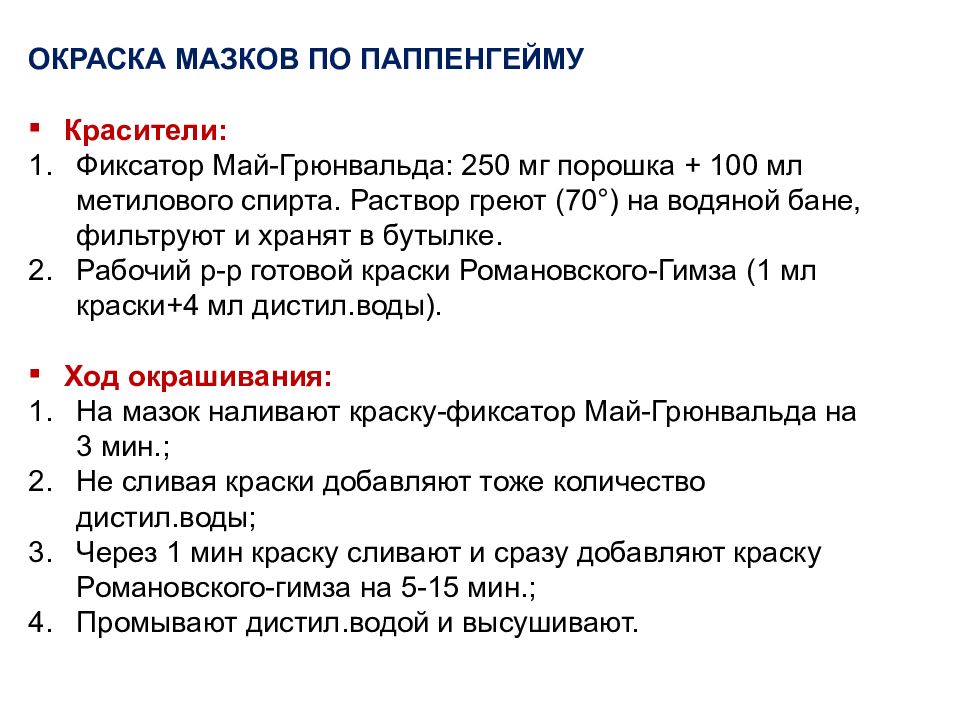 ОКРАСКА МАЗКОВ ПО ПАППЕНГЕЙМУ

▪ Красители:
1. Фиксатор Май-Грюнвальда: 250 мг порошка + 100 мл метилового спирта. Раствор греют (70°) на водяной бане, фильтруют и хранят в бутылке.
2. Рабочий р-р готовой краски Романовского-Гимза (1 мл краски+4 мл дистил.воды).

▪ Ход окрашивания:
1. На мазок наливают краску-фиксатор Май-Грюнвальда на 3 мин.;
2. Не сливая краски добавляют тоже количество дистил.воды;
3. Через 1 мин краску сливают и сразу добавляют краску Романовского-гимза на 5-15 мин.;
4. Промывают дистил.водой и высушивают.